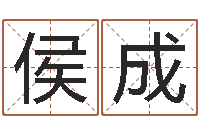 侯成